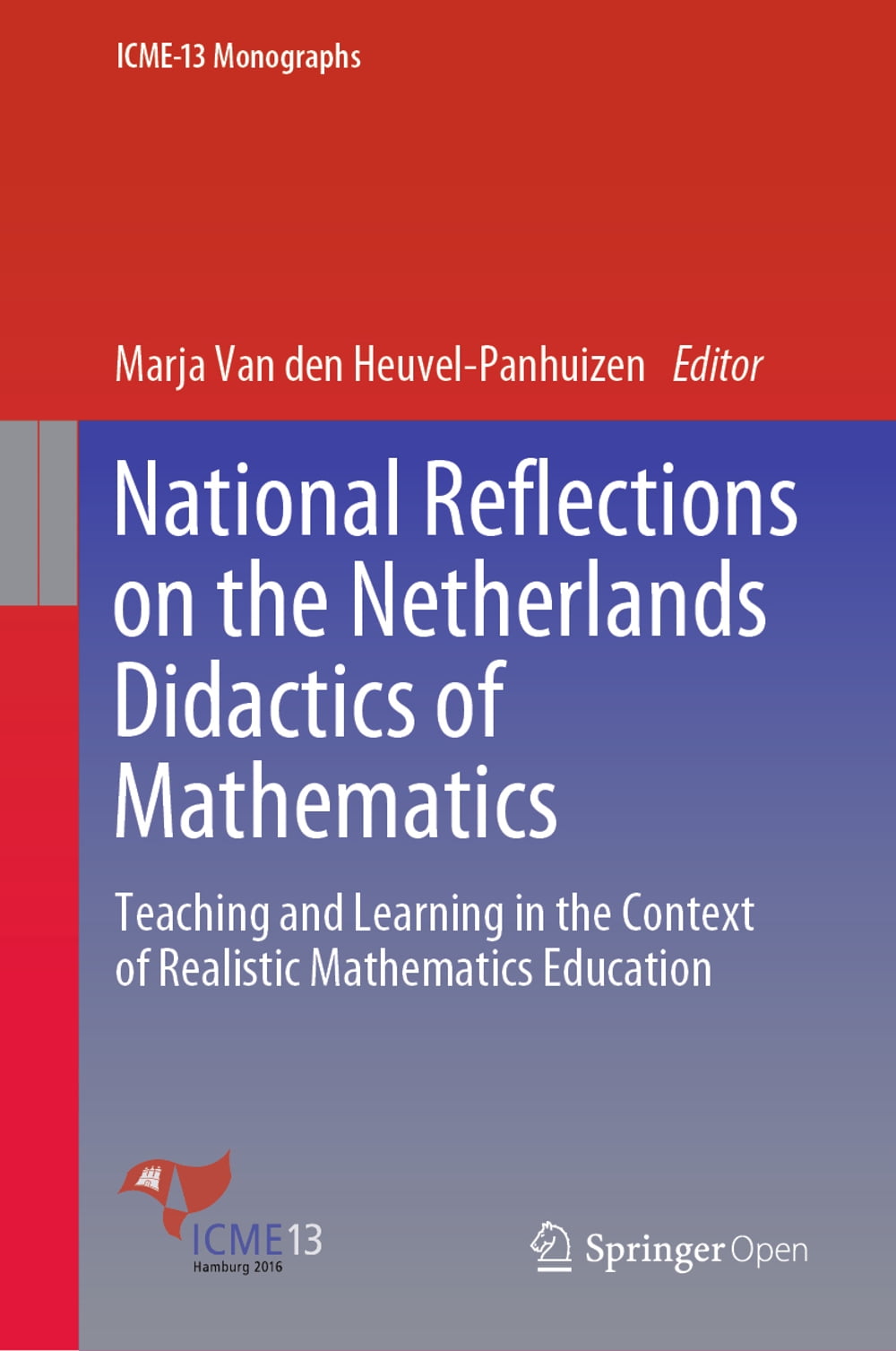 ICME-13 Monographs

Marja Van den Heuvel-Panhuizen Editor

National Reflections on the Netherlands Didactics of Mathematics

Teaching and Learning in the Context of Realistic Mathematics Education

ICME13
Hamburg 2016

Springer Open